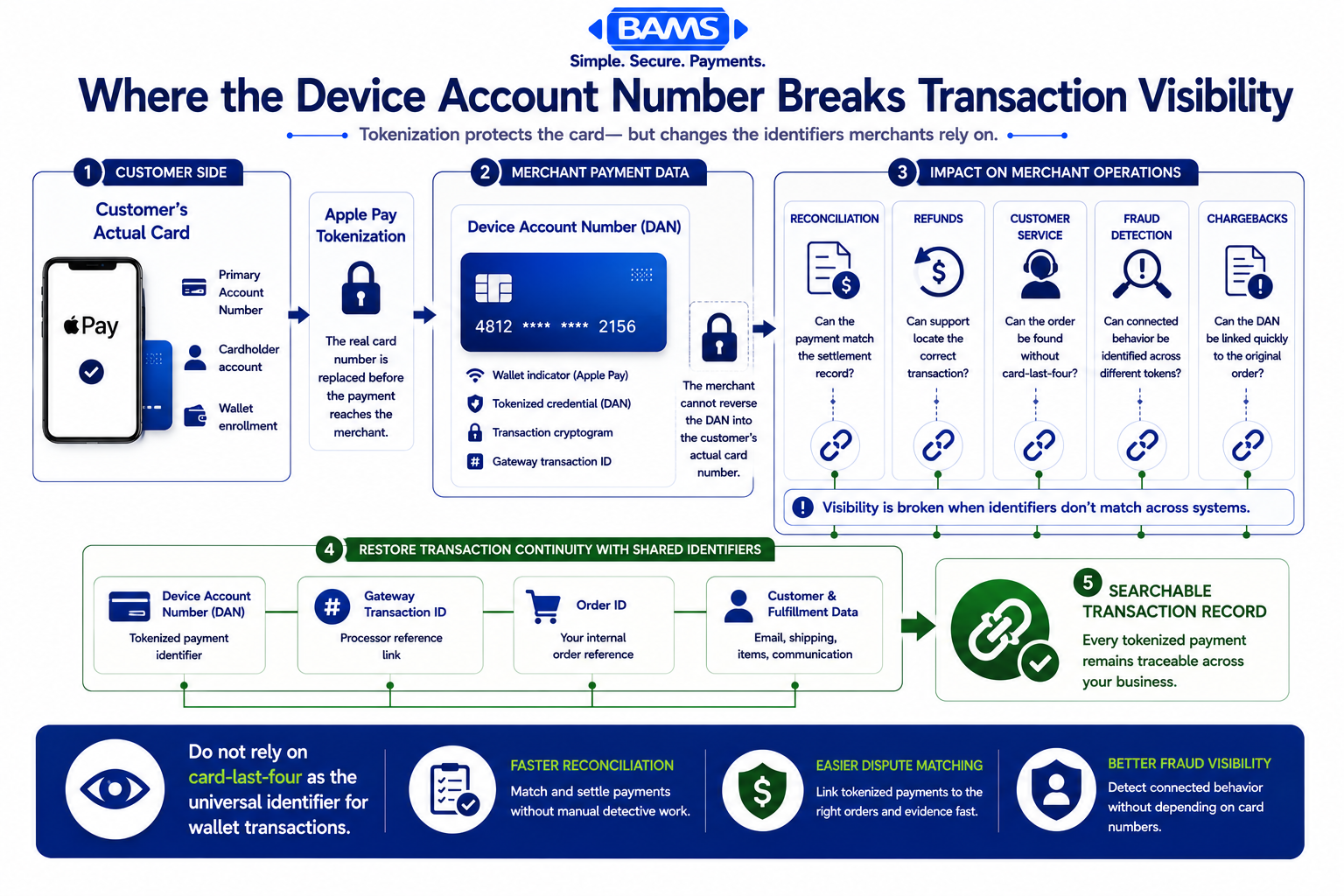 BAMS
Simple. Secure. Payments.

Where the Device Account Number Breaks Transaction Visibility

Tokenization protects the card— but changes the identifiers merchants rely on.

1 CUSTOMER SIDE

Customer's Actual Card

Pay

Primary Account Number

Cardholder account

Wallet enrollment

Apple Pay Tokenization

The real card number is replaced before the payment reaches the merchant.

2 MERCHANT PAYMENT DATA

Device Account Number (DAN)

4812 **** **** 2156

Wallet indicator (Apple Pay)

Tokenized credential (DAN)

Transaction cryptogram

Gateway transaction ID

The merchant cannot reverse the DAN into the customer's actual card number.

3 IMPACT ON MERCHANT OPERATIONS

RECONCILIATION
Can the payment match the settlement record?

REFUNDS
Can support locate the correct transaction?

CUSTOMER SERVICE
Can the order be found without card-last-four?

FRAUD DETECTION
Can connected behavior be identified across different tokens?

CHARGEBACKS
Can the DAN be linked quickly to the original order?

Visibility is broken when identifiers don't match across systems.

4 RESTORE TRANSACTION CONTINUITY WITH SHARED IDENTIFIERS

Device Account Number (DAN)
Tokenized payment identifier

Gateway Transaction ID
Processor reference link

Order ID
Your internal order reference

Customer & Fulfillment Data
Email, shipping, items, communication

5 SEARCHABLE TRANSACTION RECORD
Every tokenized payment remains traceable across your business.

Do not rely on card-last-four as the universal identifier for wallet transactions.

FASTER RECONCILIATION
Match and settle payments without manual detective work.

EASIER DISPUTE MATCHING
Link tokenized payments to the right orders and evidence fast.

BETTER FRAUD VISIBILITY
Detect connected behavior without depending on card numbers.